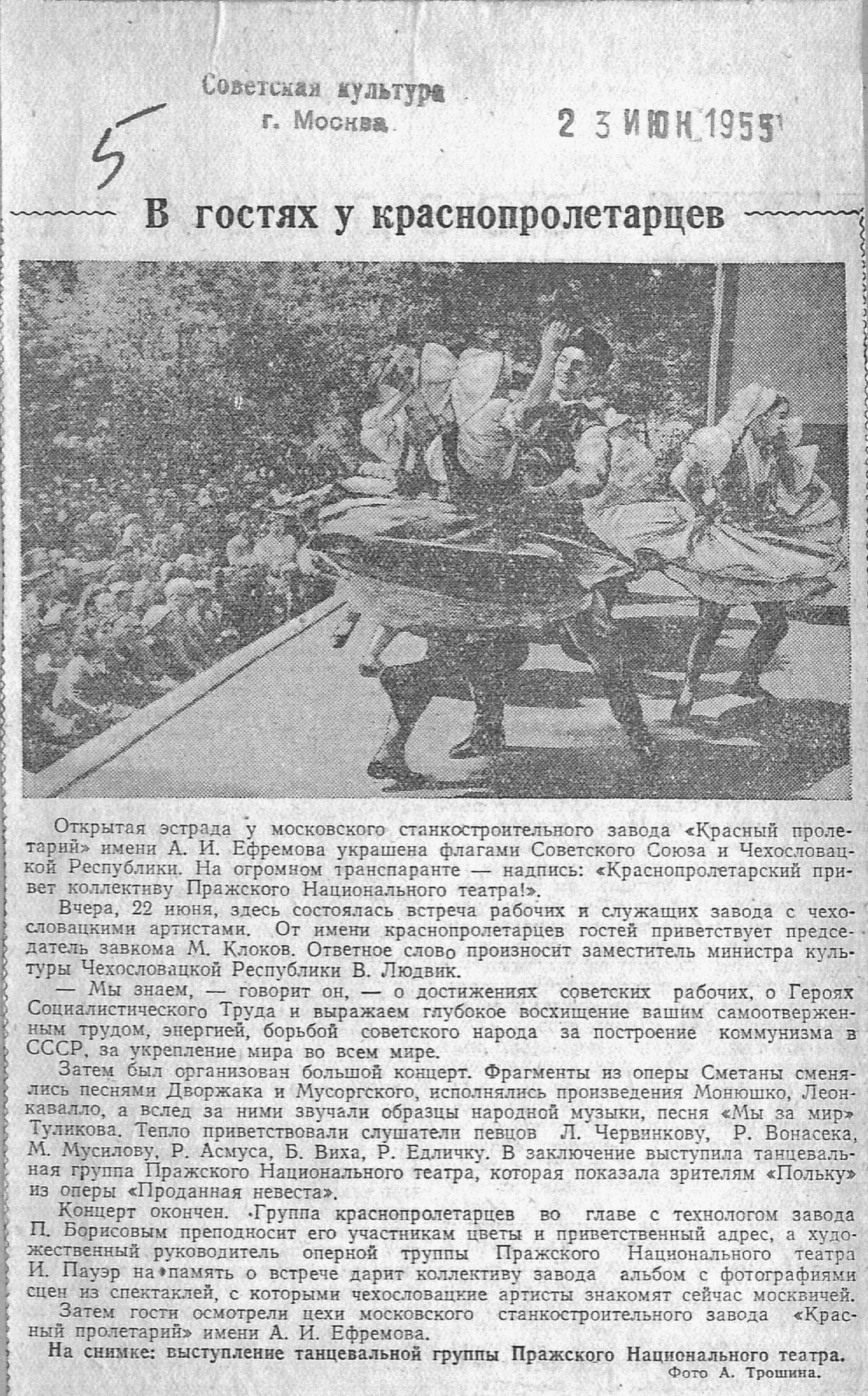 Советская культура
г. Москва

2 3 ИЮН 1955

5

В гостях у краснопролетарцев

Открытая эстрада у московского станкостроительного завода «Красный пролетарий» имени А. И. Ефремова украшена флагами Советского Союза и Чехословацкой Республики. На огромном транспаранте — надпись: «Краснопролетарский привет коллективу Пражского Национального театра!».

Вчера, 22 июня, здесь состоялась встреча рабочих и служащих завода с чехословацкими артистами. От имени краснопролетарцев гостей приветствует председатель завкома М. Клоков. Ответное слово произносит заместитель министра культуры Чехословацкой Республики В. Людвик.

— Мы знаем, — говорит он, — о достижениях советских рабочих, о Героях Социалистического Труда и выражаем глубокое восхищение вашим самоотверженным трудом, энергией, борьбой советского народа за построение коммунизма в СССР, за укрепление мира во всем мире.

Затем был организован большой концерт. Фрагменты из оперы Сметаны сменялись песнями Дворжака и Мусоргского, исполнялись произведения Монюшко, Леонкавалло, а вслед за ними звучали образцы народной музыки, песня «Мы за мир» Туликова. Тепло приветствовали слушатели певцов Л. Червинкову, Р. Вонасека, М. Мусилову, Р. Асмуса, Б. Виха, Р. Едличку. В заключение выступила танцевальная группа Пражского Национального театра, которая показала зрителям «Польку» из оперы «Проданная невеста».

Концерт окончен. Группа краснопролетарцев во главе с технологом завода П. Борисовым преподносит его участникам цветы и приветственный адрес, а художественный руководитель оперной труппы Пражского Национального театра И. Пауэр на память о встрече дарит коллективу завода альбом с фотографиями сцен из спектаклей, с которыми чехословацкие артисты знакомят сейчас москвичей.

Затем гости осмотрели цехи московского станкостроительного завода «Красный пролетарий» имени А. И. Ефремова.

На снимке: выступление танцевальной группы Пражского Национального театра.

Фото А. Трошина.